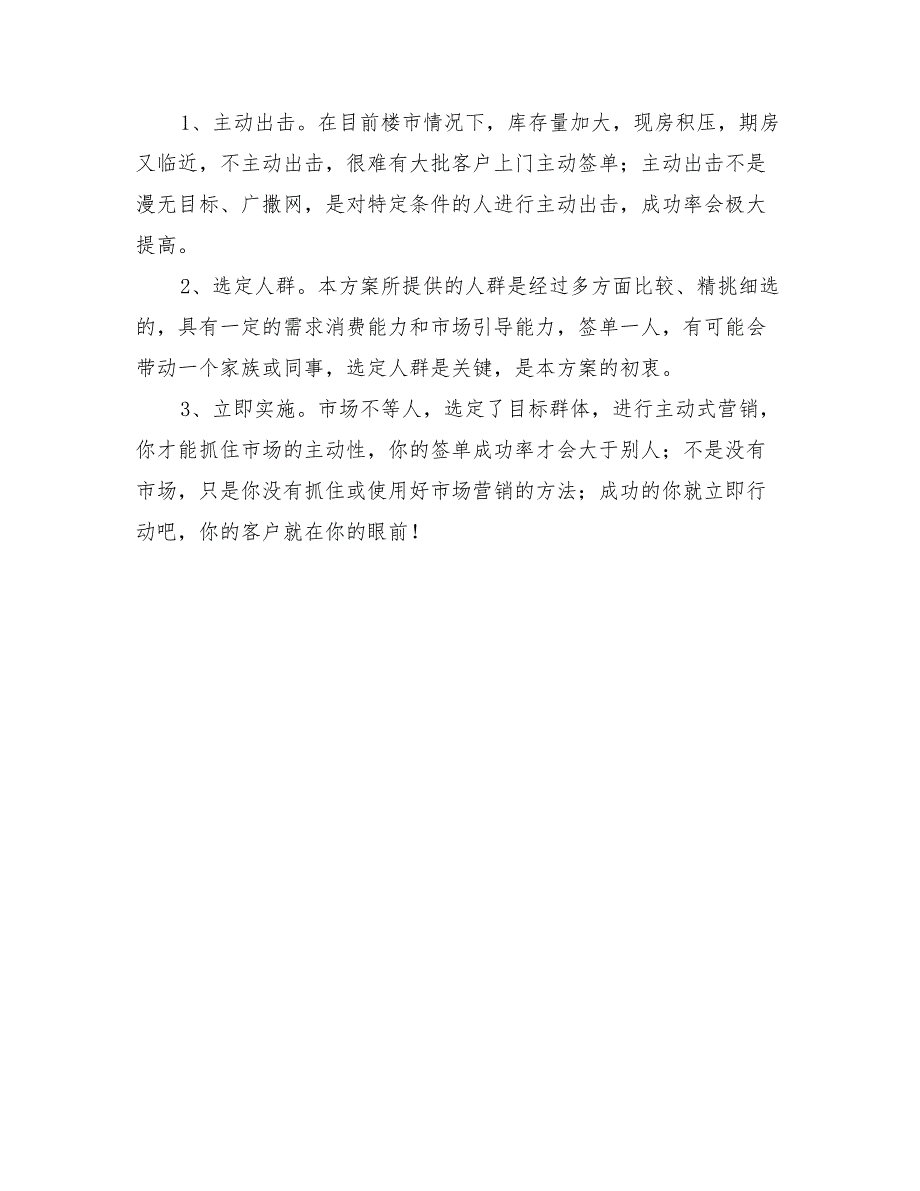 1、主动出击。在目前楼市情况下，库存量加大，现房积压，期房又临近，不主动出击，很难有大批客户上门主动签单；主动出击不是漫无目标、广撒网，是对特定条件的人进行主动出击，成功率会极大提高。

2、选定人群。本方案所提供的人群是经过多方面比较、精挑细选的，具有一定的需求消费能力和市场引导能力，签单一人，有可能会带动一个家族或同事，选定人群是关键，是本方案的初衷。

3、立即实施。市场不等人，选定了目标群体，进行主动式营销，你才能抓住市场的主动性，你的签单成功率才会大于别人；不是没有市场，只是你没有抓住或使用好市场营销的方法；成功的你就立即行动吧，你的客户就在你的眼前！